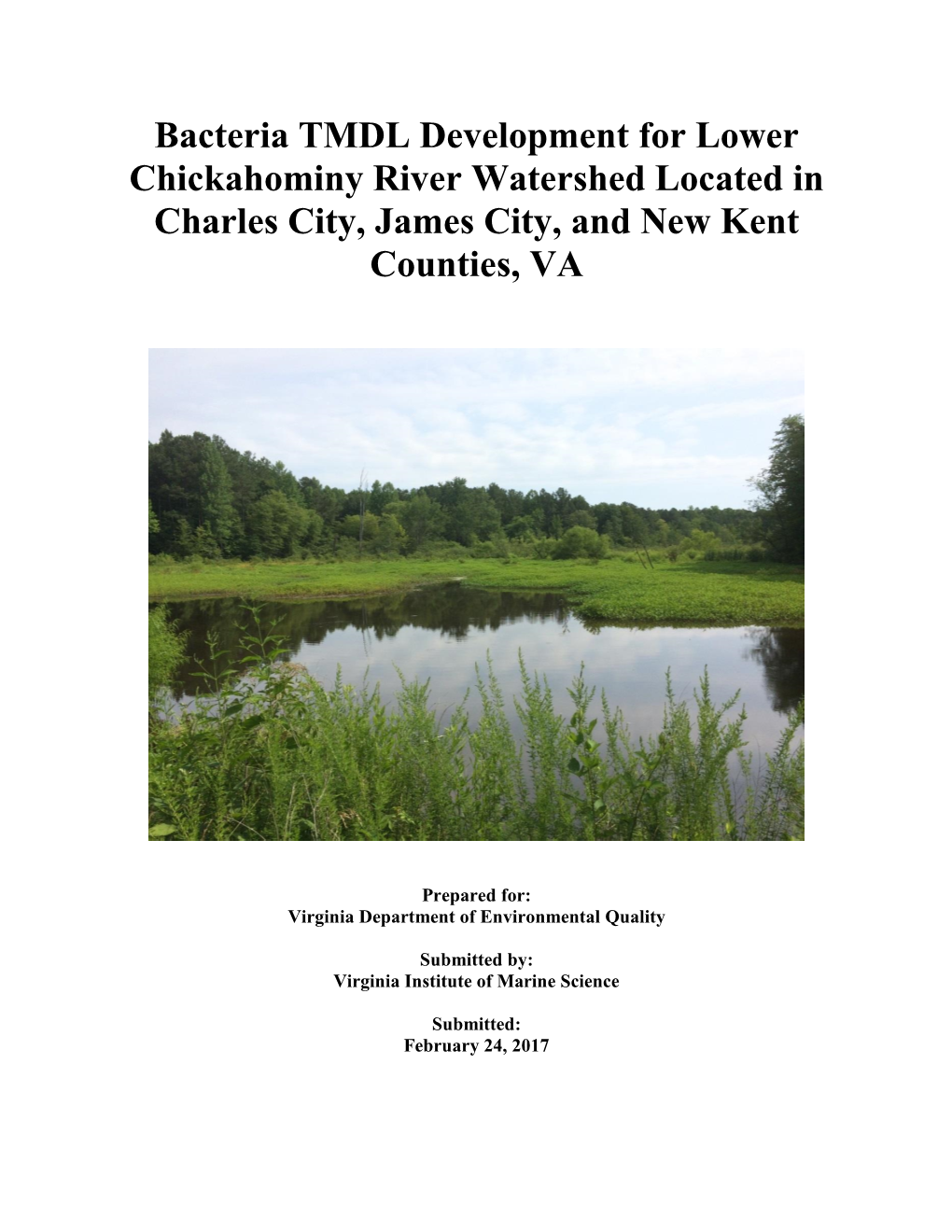 Bacteria TMDL Development for Lower Chickahominy River Watershed Located in Charles City, James City, and New Kent Counties, VA

Prepared for:
Virginia Department of Environmental Quality

Submitted by:
Virginia Institute of Marine Science

Submitted:
February 24, 2017